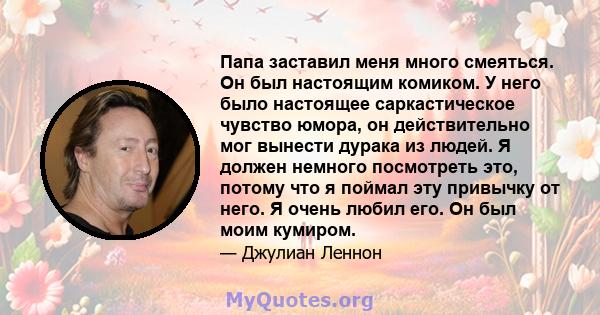 Папа заставил меня много смеяться. Он был настоящим комиком. У него было настоящее саркастическое чувство юмора, он действительно мог вынести дурака из людей. Я должен немного посмотреть это, потому что я поймал эту привычку от него. Я очень любил его. Он был моим кумиром.

— Джулиан Леннон

MyQuotes.org